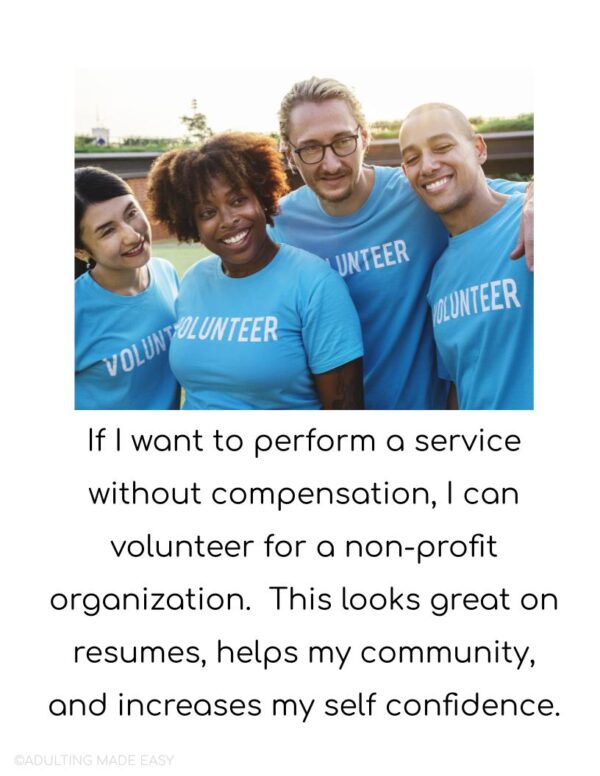 VOLUNT
VOLUNTEER
UNTEER
VOLUNTEER

If I want to perform a service without compensation, I can volunteer for a non-profit organization. This looks great on resumes, helps my community, and increases my self confidence.

©ADULTING MADE EASY